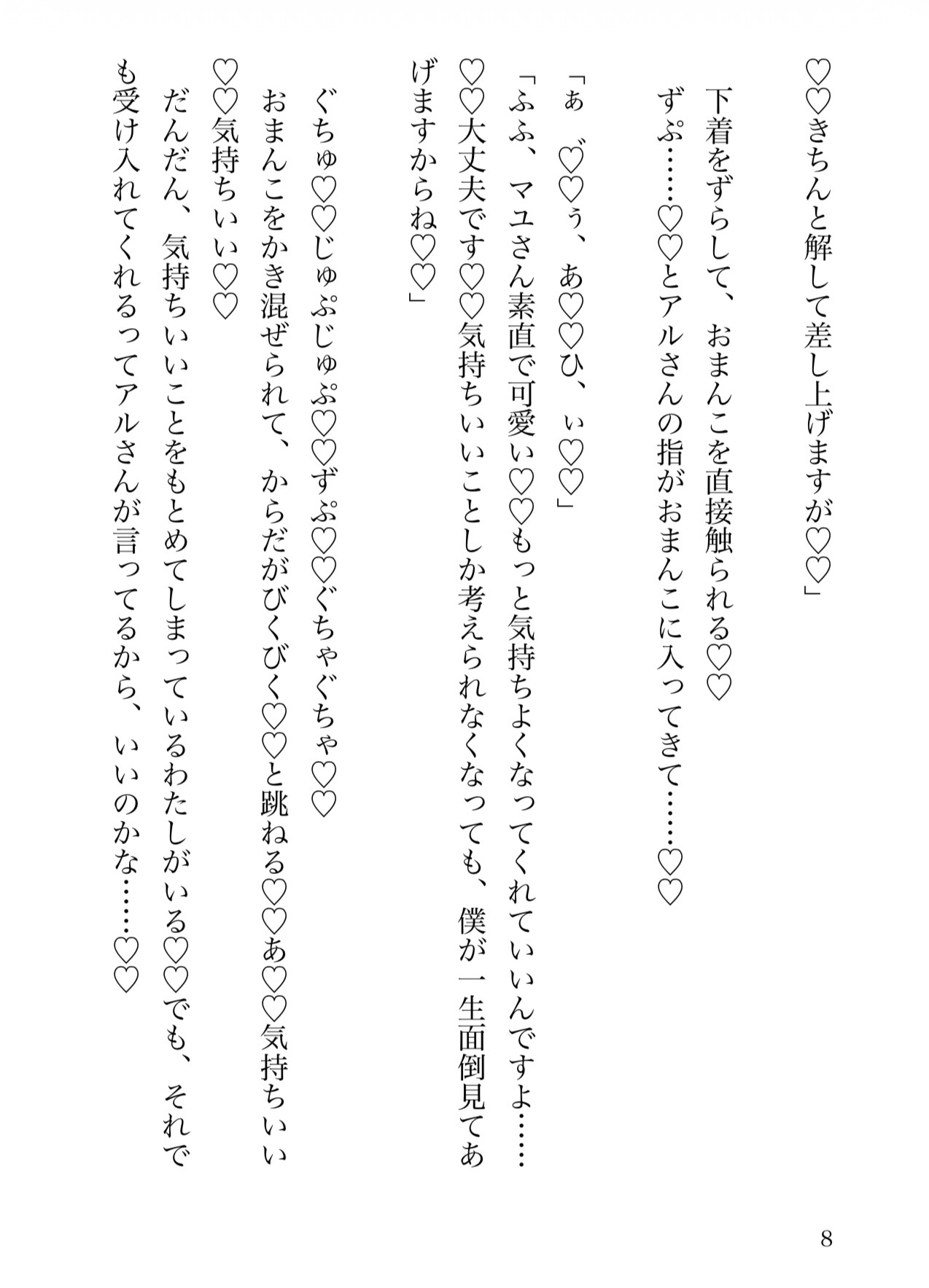 ♡♡きちんと解して差し上げますが♡♡」

下着をずらして、おまんこを直接触られる♡♡
ずぷ……♡♡とアルさんの指がおまんこに入ってきて……♡♡

「ぁ゛♡♡ぅ、あ♡♡ひ、ぃ♡♡」
「ふふ、マユさん素直で可愛い♡♡もっと気持ちよくなってくれていいんですよ……♡♡大丈夫です♡♡気持ちいいことしか考えられなくなっても、僕が一生面倒見てあげますからね♡♡」

ぐちゅ♡♡じゅぷじゅぷ♡♡ずぷ♡♡ぐちゃぐちゃ♡♡
おまんこをかき混ぜられて、からだがびくびく♡♡と跳ねる♡♡あ♡♡気持ちいい♡♡気持ちいい♡♡
だんだん、気持ちいいことをもとめてしまっているわたしがいる♡♡でも、それでも受け入れてくれるってアルさんが言ってるから、いいのかな……♡♡

8